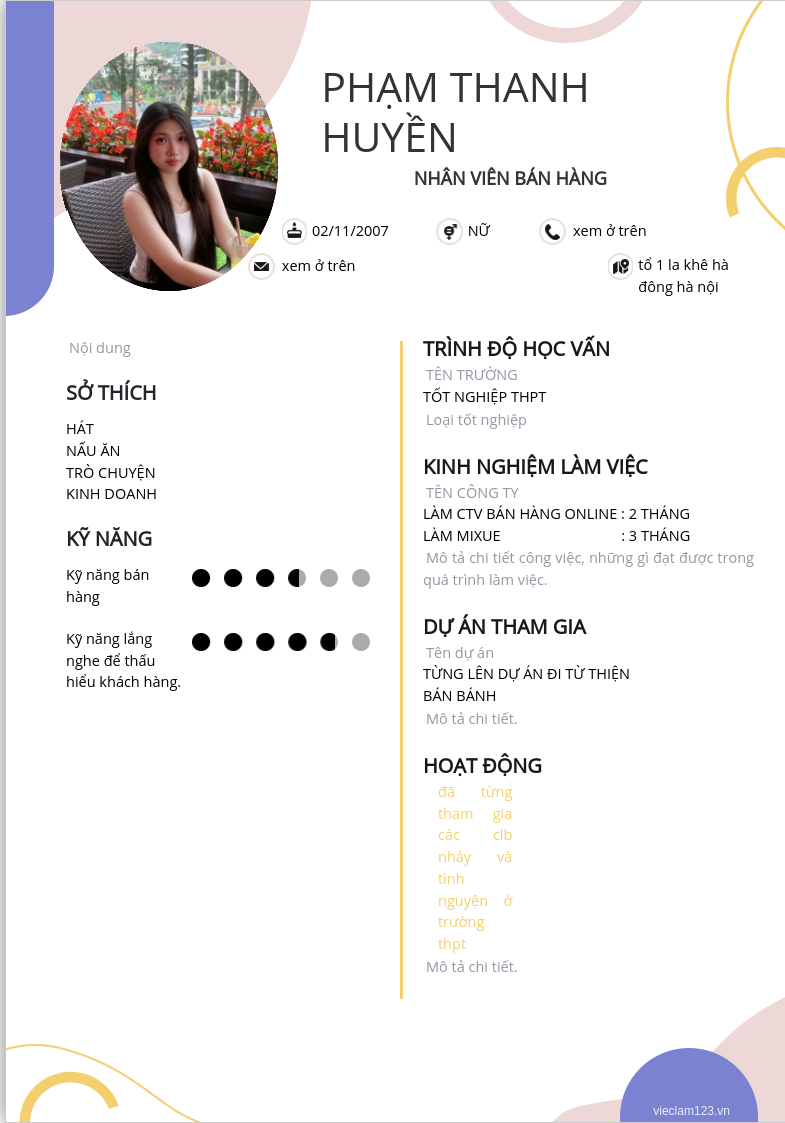 PHẠM THANH HUYỀN

NHÂN VIÊN BÁN HÀNG

02/11/2007

NỮ

xem ở trên

xem ở trên

tổ 1 la khê hà đông hà nội

Nội dung

SỞ THÍCH

HÁT
NẤU ĂN
TRÒ CHUYỆN
KINH DOANH

KỸ NĂNG

Kỹ năng bán hàng

Kỹ năng lắng nghe để thấu hiểu khách hàng.

TRÌNH ĐỘ HỌC VẤN

TÊN TRƯỜNG
TỐT NGHIỆP THPT
Loại tốt nghiệp

KINH NGHIỆM LÀM VIỆC

TÊN CÔNG TY
LÀM CTV BÁN HÀNG ONLINE : 2 THÁNG
LÀM MIXUE : 3 THÁNG
Mô tả chi tiết công việc, những gì đạt được trong quá trình làm việc.

DỰ ÁN THAM GIA

Tên dự án
TỪNG LÊN DỰ ÁN ĐI TỪ THIỆN BÁN BÁNH
Mô tả chi tiết.

HOẠT ĐỘNG

đã từng tham gia các clb nhảy và tình nguyện ở trường thpt
Mô tả chi tiết.

vieclam123.vn